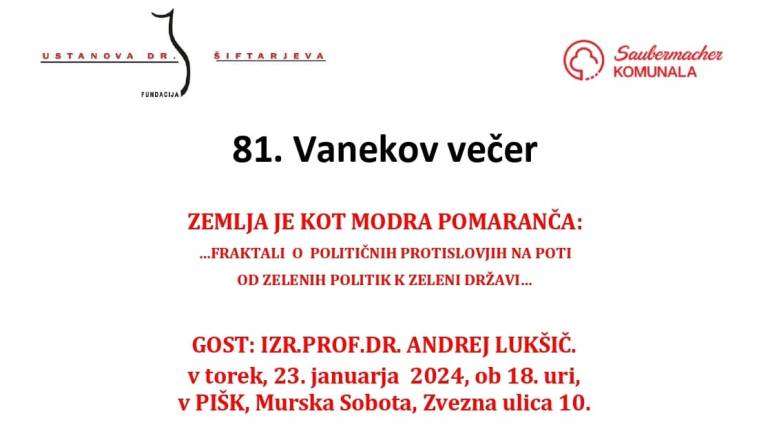 USTANOVA DR. ŠIFTARJEVA
FUNDACIJA

Saubermacher
KOMUNALA

81. Vanekov večer

ZEMLJA JE KOT MODRA POMARANČA:
...FRAKTALI O POLITIČNIH PROTISLOVJIH NA POTI
OD ZELENIH POLITIK K ZELENI DRŽAVI...

GOST: IZR.PROF.DR. ANDREJ LUKŠIČ.
v torek, 23. januarja 2024, ob 18. uri,
v PIŠK, Murska Sobota, Zvezna ulica 10.